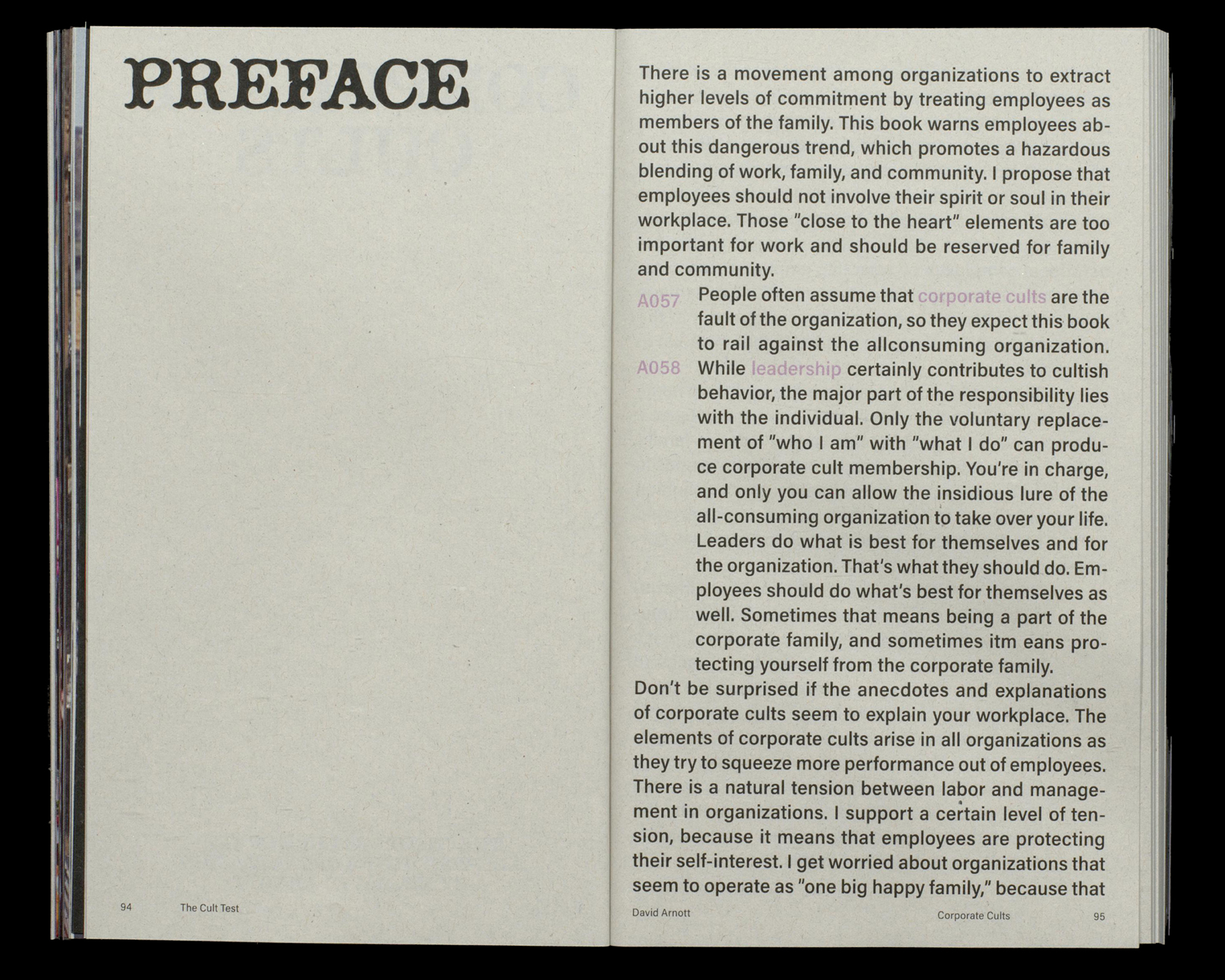 PREFACE

94 The Cult Test

There is a movement among organizations to extract higher levels of commitment by treating employees as members of the family. This book warns employees about this dangerous trend, which promotes a hazardous blending of work, family, and community. I propose that employees should not involve their spirit or soul in their workplace. Those "close to the heart" elements are too important for work and should be reserved for family and community.

A057 People often assume that corporate cults are the fault of the organization, so they expect this book to rail against the allconsuming organization.

A058 While leadership certainly contributes to cultish behavior, the major part of the responsibility lies with the individual. Only the voluntary replacement of "who I am" with "what I do" can produce corporate cult membership. You're in charge, and only you can allow the insidious lure of the all-consuming organization to take over your life. Leaders do what is best for themselves and for the organization. That's what they should do. Employees should do what's best for themselves as well. Sometimes that means being a part of the corporate family, and sometimes itm eans protecting yourself from the corporate family.

Don't be surprised if the anecdotes and explanations of corporate cults seem to explain your workplace. The elements of corporate cults arise in all organizations as they try to squeeze more performance out of employees. There is a natural tension between labor and management in organizations. I support a certain level of tension, because it means that employees are protecting their self-interest. I get worried about organizations that seem to operate as "one big happy family," because that

David Arnott Corporate Cults 95